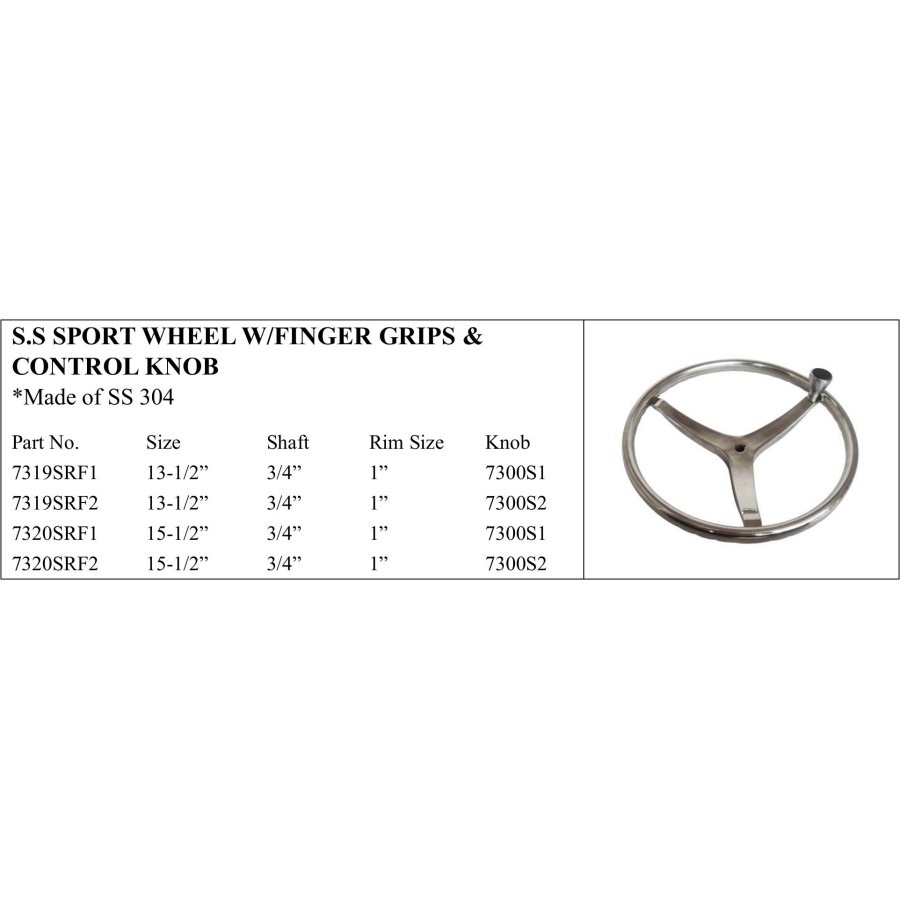 S.S SPORT WHEEL W/FINGER GRIPS & CONTROL KNOB

*Made of SS 304

| Part No. | Size | Shaft | Rim Size | Knob |
|---|---|---|---|---|
| 7319SRF1 | 13-1/2" | 3/4" | 1" | 7300S1 |
| 7319SRF2 | 13-1/2" | 3/4" | 1" | 7300S2 |
| 7320SRF1 | 15-1/2" | 3/4" | 1" | 7300S1 |
| 7320SRF2 | 15-1/2" | 3/4" | 1" | 7300S2 |